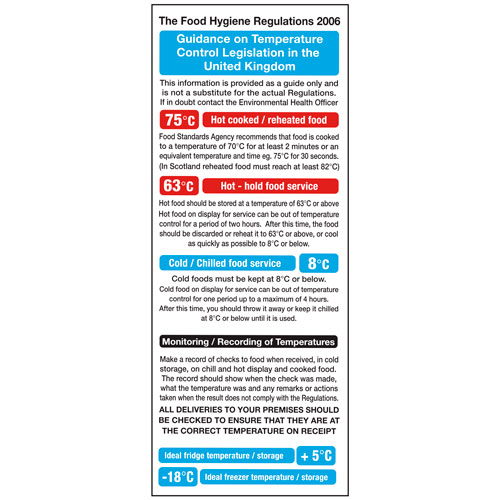 The Food Hygiene Regulations 2006

Guidance on Temperature Control Legislation in the United Kingdom

This information is provided as a guide only and is not a substitute for the actual Regulations. If in doubt contact the Environmental Health Officer

75°C Hot cooked / reheated food

Food Standards Agency recommends that food is cooked to a temperature of 70°C for at least 2 minutes or an equivalent temperature and time eg. 75°C for 30 seconds. (In Scotland reheated food must reach at least 82°C)

63°C Hot - hold food service

Hot food should be stored at a temperature of 63°C or above Hot food on display for service can be out of temperature control for a period of two hours. After this time, the food should be discarded or reheat it to 63°C or above, or cool as quickly as possible to 8°C or below.

Cold / Chilled food service 8°C

Cold foods must be kept at 8°C or below.
Cold food on display for service can be out of temperature control for one period up to a maximum of 4 hours. After this time, you should throw it away or keep it chilled at 8°C or below until it is used.

Monitoring / Recording of Temperatures

Make a record of checks to food when received, in cold storage, on chill and hot display and cooked food. The record should show when the check was made, what the temperature was and any remarks or actions taken when the result does not comply with the Regulations.
ALL DELIVERIES TO YOUR PREMISES SHOULD BE CHECKED TO ENSURE THAT THEY ARE AT THE CORRECT TEMPERATURE ON RECEIPT

Ideal fridge temperature / storage + 5°C

-18°C Ideal freezer temperature / storage